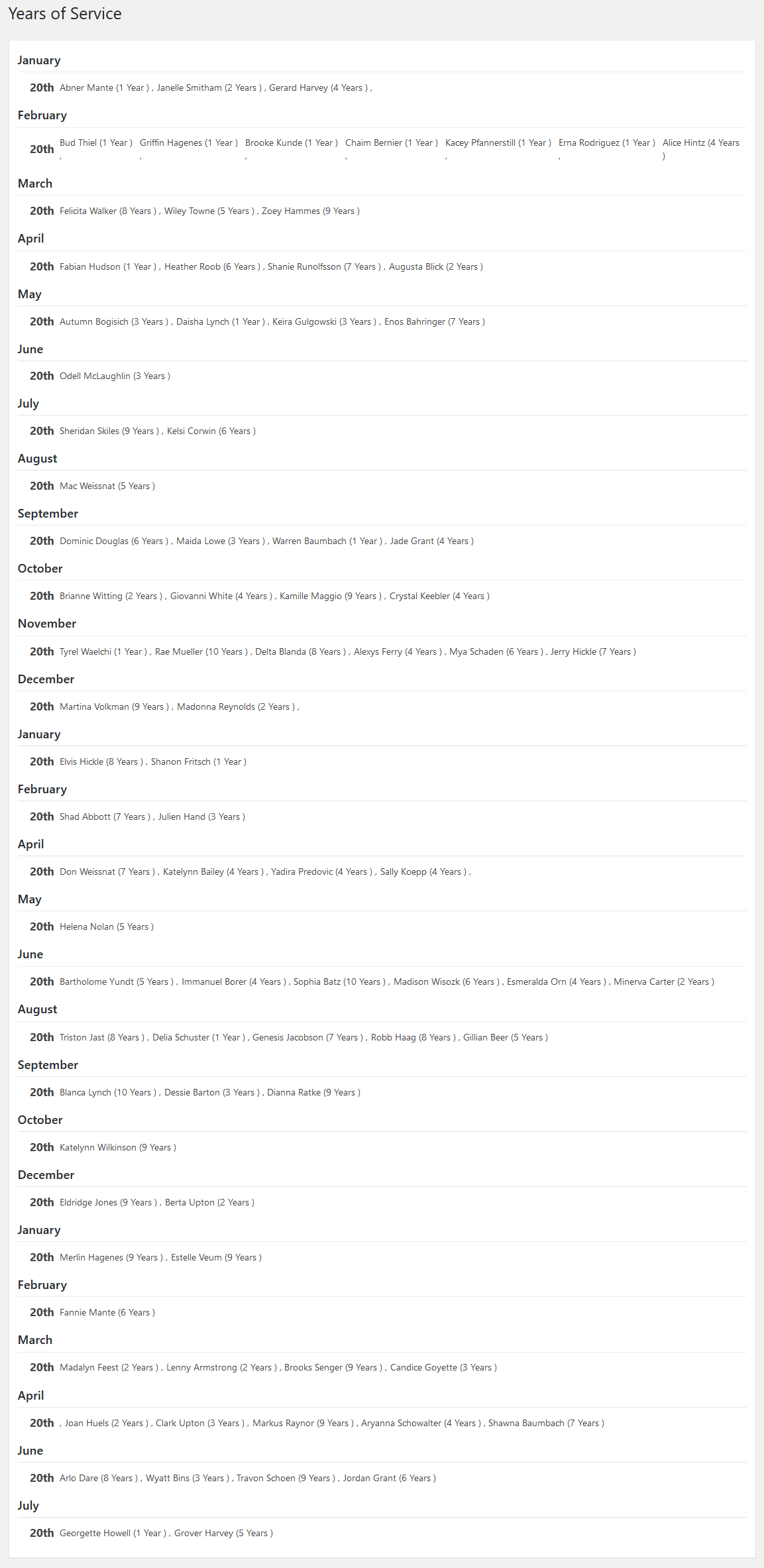 Years of Service

January

20th Abner Mante (1 Year ) , Janelle Smitham (2 Years ) , Gerard Harvey (4 Years ) ,

February

20th Bud Thiel (1 Year ) , Griffin Hagenes (1 Year ) , Brooke Kunde (1 Year ) , Chaim Bernier (1 Year ) , Kacey Pfannerstill (1 Year ) , Erna Rodriguez (1 Year ) , Alice Hintz (4 Years )

March

20th Felicita Walker (8 Years ) , Wiley Towne (5 Years ) , Zoey Hammes (9 Years )

April

20th Fabian Hudson (1 Year ) , Heather Roob (6 Years ) , Shanie Runolfsson (7 Years ) , Augusta Blick (2 Years )

May

20th Autumn Bogisich (3 Years ) , Daisha Lynch (1 Year ) , Keira Gulgowski (3 Years ) , Enos Bahringer (7 Years )

June

20th Odell McLaughlin (3 Years )

July

20th Sheridan Skiles (9 Years ) , Kelsi Corwin (6 Years )

August

20th Mac Weissnat (5 Years )

September

20th Dominic Douglas (6 Years ) , Maida Lowe (3 Years ) , Warren Baumbach (1 Year ) , Jade Grant (4 Years )

October

20th Brianne Witting (2 Years ) , Giovanni White (4 Years ) , Kamille Maggio (9 Years ) , Crystal Keebler (4 Years )

November

20th Tyrel Waelchi (1 Year ) , Rae Mueller (10 Years ) , Delta Blanda (8 Years ) , Alexys Ferry (4 Years ) , Mya Schaden (6 Years ) , Jerry Hickle (7 Years )

December

20th Martina Volkman (9 Years ) , Madonna Reynolds (2 Years ) ,

January

20th Elvis Hickle (8 Years ) , Shanon Fritsch (1 Year )

February

20th Shad Abbott (7 Years ) , Julien Hand (3 Years )

April

20th Don Weissnat (7 Years ) , Katelynn Bailey (4 Years ) , Yadira Predovic (4 Years ) , Sally Koepp (4 Years ) ,

May

20th Helena Nolan (5 Years )

June

20th Bartholome Yundt (5 Years ) , Immanuel Borer (4 Years ) , Sophia Batz (10 Years ) , Madison Wisozk (6 Years ) , Esmeralda Orn (4 Years ) , Minerva Carter (2 Years )

August

20th Triston Jast (8 Years ) , Delia Schuster (1 Year ) , Genesis Jacobson (7 Years ) , Robb Haag (8 Years ) , Gillian Beer (5 Years )

September

20th Blanca Lynch (10 Years ) , Dessie Barton (3 Years ) , Dianna Ratke (9 Years )

October

20th Katelynn Wilkinson (9 Years )

December

20th Eldridge Jones (9 Years ) , Berta Upton (2 Years )

January

20th Merlin Hagenes (9 Years ) , Estelle Veum (9 Years )

February

20th Fannie Mante (6 Years )

March

20th Madalyn Feest (2 Years ) , Lenny Armstrong (2 Years ) , Brooks Senger (9 Years ) , Candice Goyette (3 Years )

April

20th , Joan Huels (2 Years ) , Clark Upton (3 Years ) , Markus Raynor (9 Years ) , Aryanna Schowalter (4 Years ) , Shawna Baumbach (7 Years )

June

20th Arlo Dare (8 Years ) , Wyatt Bins (3 Years ) , Travon Schoen (9 Years ) , Jordan Grant (6 Years )

July

20th Georgette Howell (1 Year ) , Grover Harvey (5 Years )